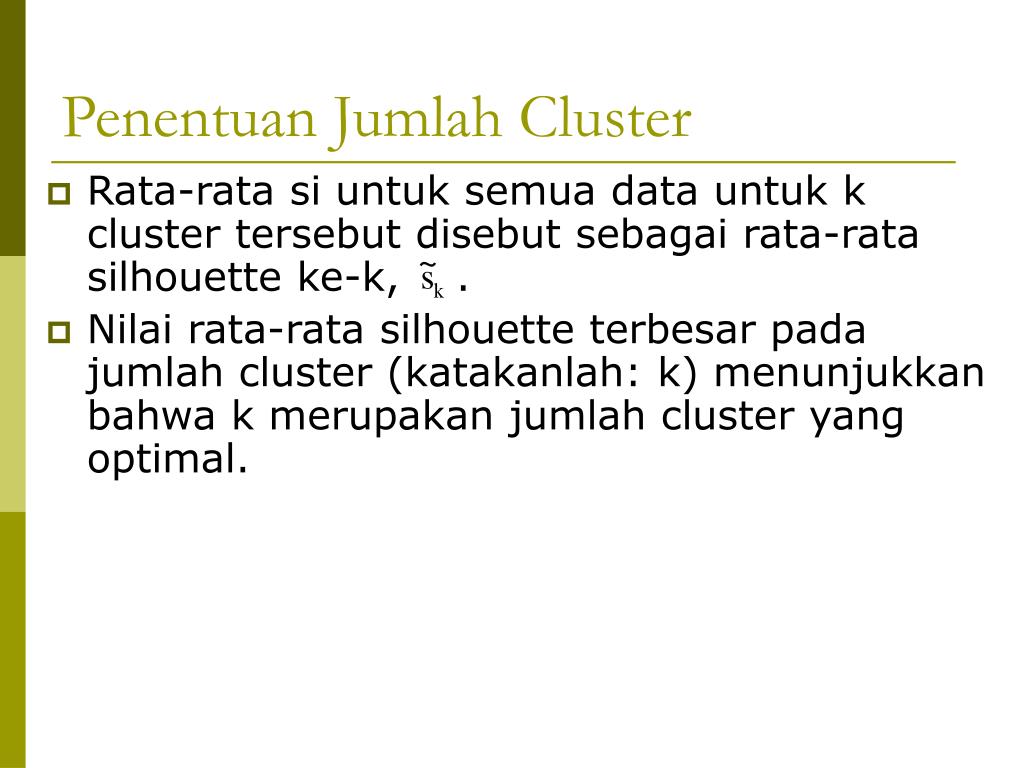 Penentuan Jumlah Cluster

Rata-rata si untuk semua data untuk k cluster tersebut disebut sebagai rata-rata silhouette ke-k, $\tilde{s}_k$ .

Nilai rata-rata silhouette terbesar pada jumlah cluster (katakanlah: k) menunjukkan bahwa k merupakan jumlah cluster yang optimal.